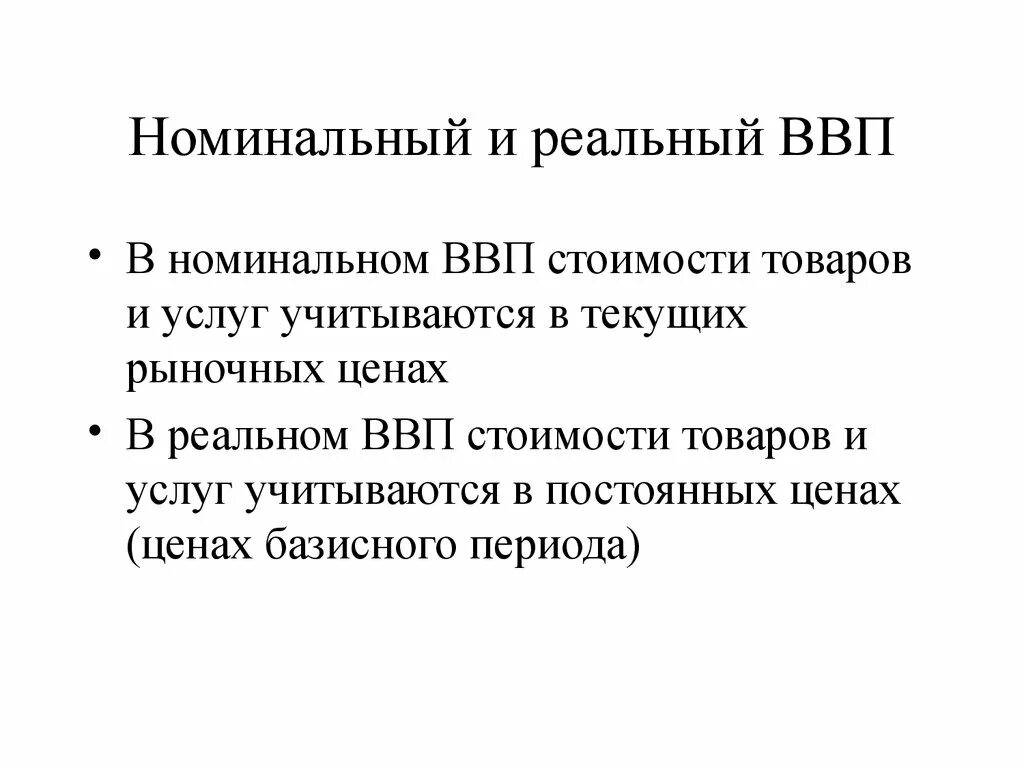 Номинальный и реальный ВВП

• В номинальном ВВП стоимости товаров и услуг учитываются в текущих рыночных ценах

• В реальном ВВП стоимости товаров и услуг учитываются в постоянных ценах (ценах базисного периода)